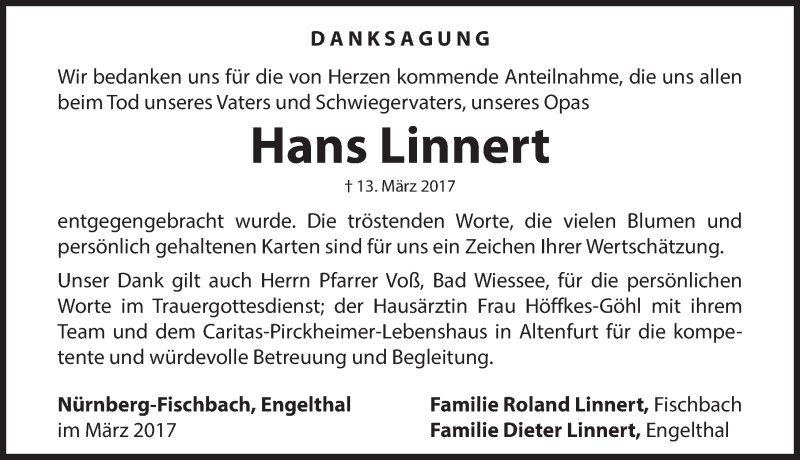 DANKSAGUNG

Wir bedanken uns für die von Herzen kommende Anteilnahme, die uns allen beim Tod unseres Vaters und Schwiegervaters, unseres Opas

Hans Linnert

† 13. März 2017

entgegengebracht wurde. Die tröstenden Worte, die vielen Blumen und persönlich gehaltenen Karten sind für uns ein Zeichen Ihrer Wertschätzung.

Unser Dank gilt auch Herrn Pfarrer Voß, Bad Wiessee, für die persönlichen Worte im Trauergottesdienst; der Hausärztin Frau Höffkes-Göhl mit ihrem Team und dem Caritas-Pirckheimer-Lebenshaus in Altenfurt für die kompetente und würdevolle Betreuung und Begleitung.

Nürnberg-Fischbach, Engelthal
im März 2017

Familie Roland Linnert, Fischbach
Familie Dieter Linnert, Engelthal